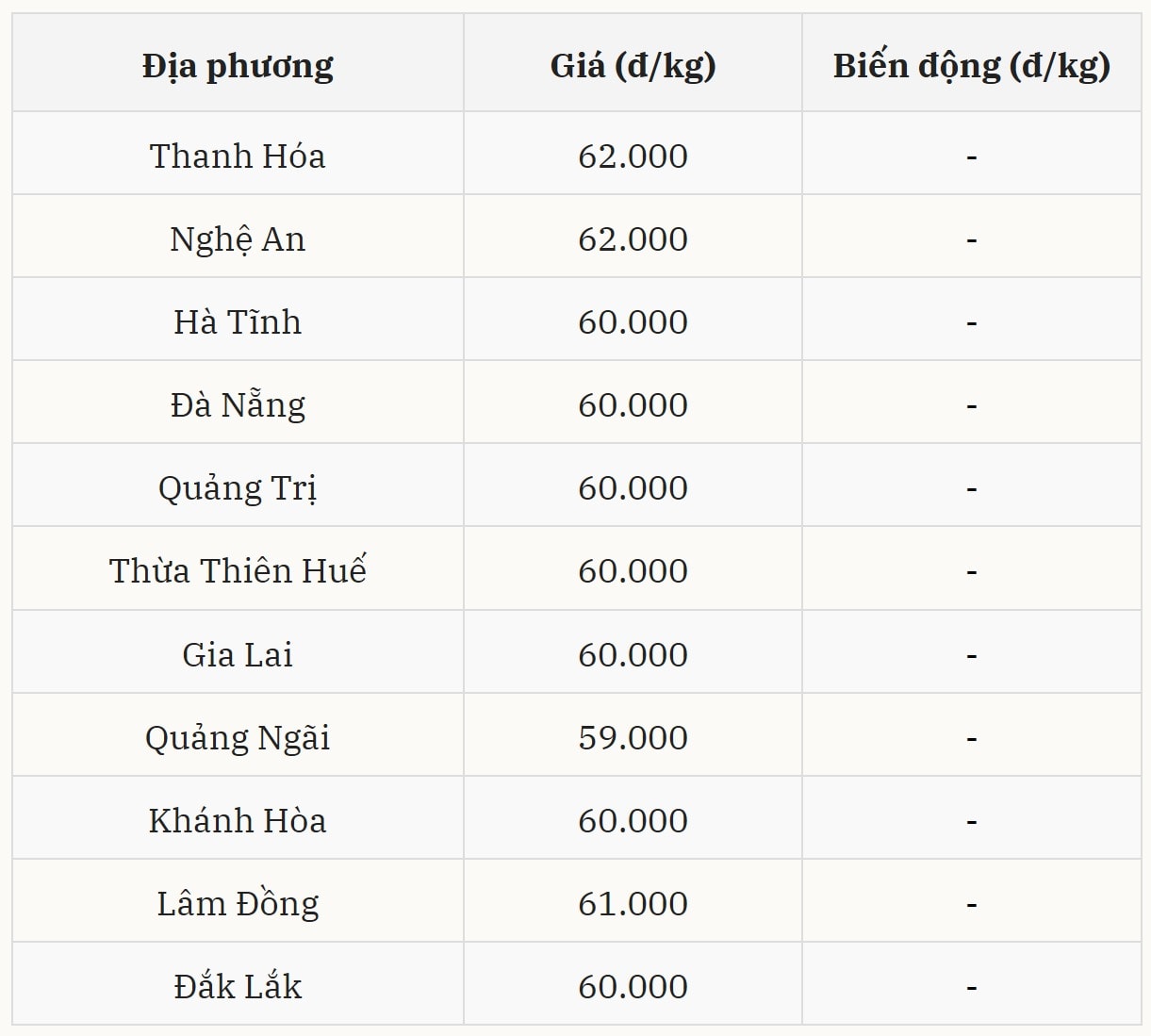 | Địa phương | Giá (đ/kg) | Biến động (đ/kg) |
|---|---|---|
| Thanh Hóa | 62.000 | - |
| Nghệ An | 62.000 | - |
| Hà Tĩnh | 60.000 | - |
| Đà Nẵng | 60.000 | - |
| Quảng Trị | 60.000 | - |
| Thừa Thiên Huế | 60.000 | - |
| Gia Lai | 60.000 | - |
| Quảng Ngãi | 59.000 | - |
| Khánh Hòa | 60.000 | - |
| Lâm Đồng | 61.000 | - |
| Đắk Lắk | 60.000 | - |